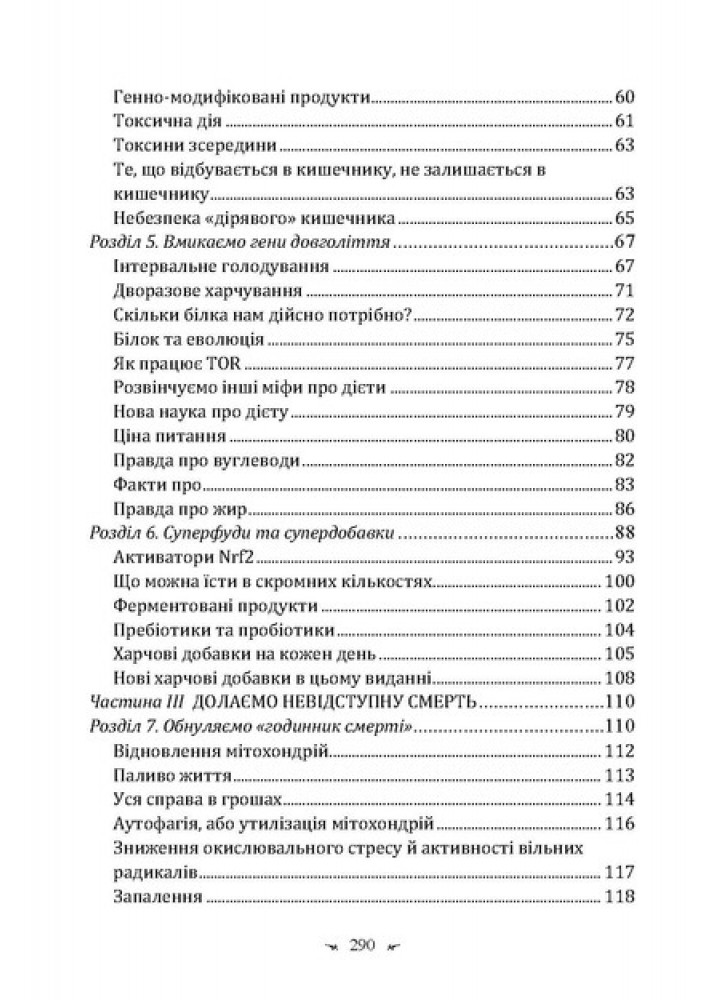 Генно-модифіковані продукти ........ 60
Токсична дія ........ 61
Токсини зсередини ........ 63
Те, що відбувається в кишечнику, не залишається в кишечнику ........ 63
Небезпека «дірявого» кишечника ........ 65
Розділ 5. Вмикаємо гени довголіття ........ 67
Інтервальне голодування ........ 67
Дворазове харчування ........ 71
Скільки білка нам дійсно потрібно? ........ 72
Білок та еволюція ........ 75
Як працює TOR ........ 77
Розвінчуємо інші міфи про дієти ........ 78
Нова наука про дієту ........ 79
Ціна питання ........ 80
Правда про вуглеводи ........ 82
Факти про ........ 83
Правда про жир ........ 86
Розділ 6. Суперфуди та супердобавки ........ 88
Активатори Nrf2 ........ 93
Що можна їсти в скромних кількостях ........ 100
Ферментовані продукти ........ 102
Пребіотики та пробіотики ........ 104
Харчові добавки на кожен день ........ 105
Нові харчові добавки в цьому виданні ........ 108
Частина III ДОЛАЄМО НЕВІДСТУПНУ СМЕРТЬ ........ 110
Розділ 7. Обнуляємо «годинник смерті» ........ 110
Відновлення мітохондрій ........ 112
Паливо життя ........ 113
Уся справа в грошах ........ 114
Аутофагія, або утилізація мітохондрій ........ 116
Зниження окислювального стресу й активності вільних радикалів ........ 117
Запалення ........ 118

290